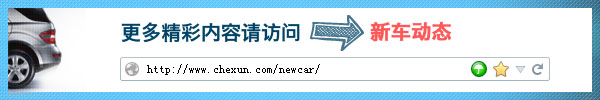 更多精彩内容请访问 新车动态

http://www.chexun.com/newcar/